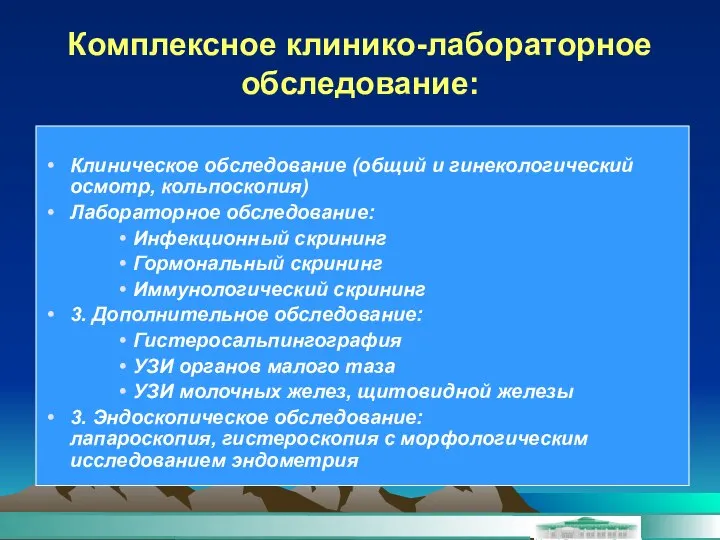 Комплексное клинико-лабораторное обследование:

• Клиническое обследование (общий и гинекологический осмотр, кольпоскопия)
• Лабораторное обследование:
• Инфекционный скрининг
• Гормональный скрининг
• Иммунологический скрининг
• 3. Дополнительное обследование:
• Гистеросальпингография
• УЗИ органов малого таза
• УЗИ молочных желез, щитовидной железы
• 3. Эндоскопическое обследование: лапароскопия, гистероскопия с морфологическим исследованием эндометрия